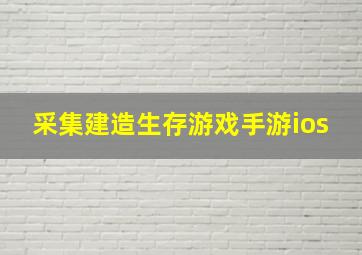 采集建造生存游戏手游ios